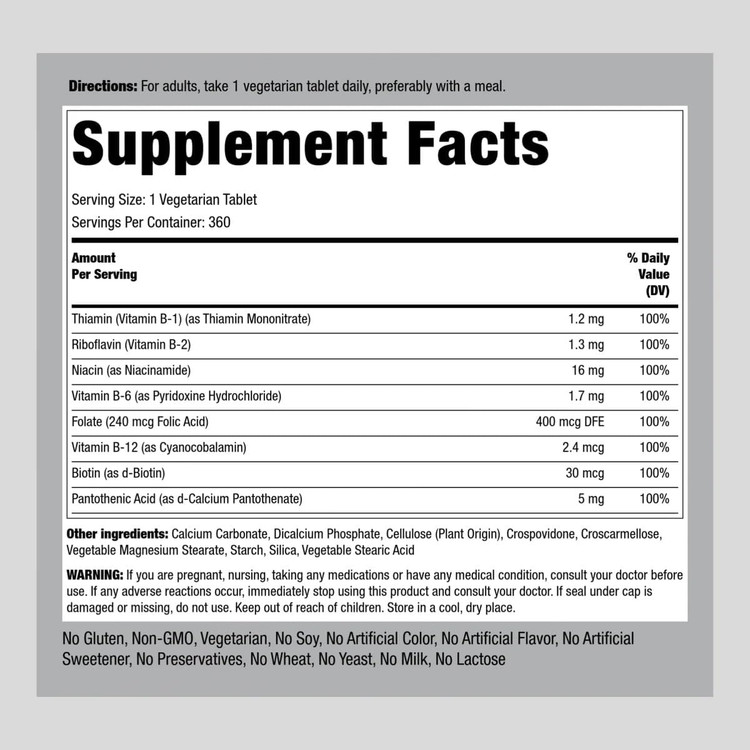 Directions: For adults, take 1 vegetarian tablet daily, preferably with a meal.

Supplement Facts

Serving Size: 1 Vegetarian Tablet
Servings Per Container: 360

| Amount Per Serving | | % Daily Value (DV) |
|---|---|---|
| Thiamin (Vitamin B-1) (as Thiamin Mononitrate) | 1.2 mg | 100% |
| Riboflavin (Vitamin B-2) | 1.3 mg | 100% |
| Niacin (as Niacinamide) | 16 mg | 100% |
| Vitamin B-6 (as Pyridoxine Hydrochloride) | 1.7 mg | 100% |
| Folate (240 mcg Folic Acid) | 400 mcg DFE | 100% |
| Vitamin B-12 (as Cyanocobalamin) | 2.4 mcg | 100% |
| Biotin (as d-Biotin) | 30 mcg | 100% |
| Pantothenic Acid (as d-Calcium Pantothenate) | 5 mg | 100% |

Other ingredients: Calcium Carbonate, Dicalcium Phosphate, Cellulose (Plant Origin), Crospovidone, Croscarmellose, Vegetable Magnesium Stearate, Starch, Silica, Vegetable Stearic Acid

WARNING: If you are pregnant, nursing, taking any medications or have any medical condition, consult your doctor before use. If any adverse reactions occur, immediately stop using this product and consult your doctor. If seal under cap is damaged or missing, do not use. Keep out of reach of children. Store in a cool, dry place.

No Gluten, Non-GMO, Vegetarian, No Soy, No Artificial Color, No Artificial Flavor, No Artificial Sweetener, No Preservatives, No Wheat, No Yeast, No Milk, No Lactose